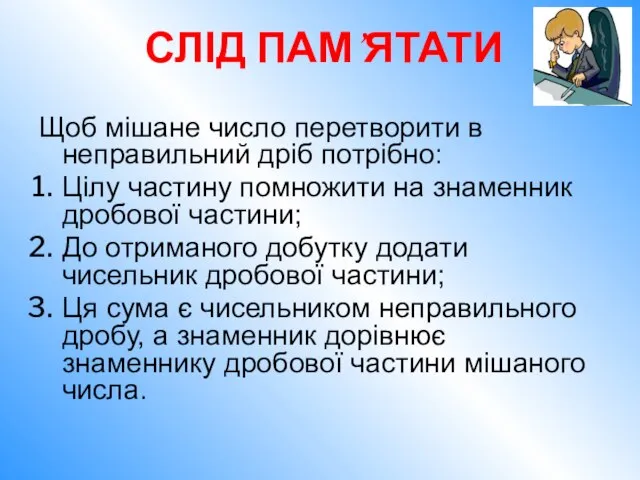 СЛІД ПАМ'ЯТАТИ

Щоб мішане число перетворити в неправильний дріб потрібно:

1. Цілу частину помножити на знаменник дробової частини;
2. До отриманого добутку додати чисельник дробової частини;
3. Ця сума є чисельником неправильного дробу, а знаменник дорівнює знаменнику дробової частини мішаного числа.